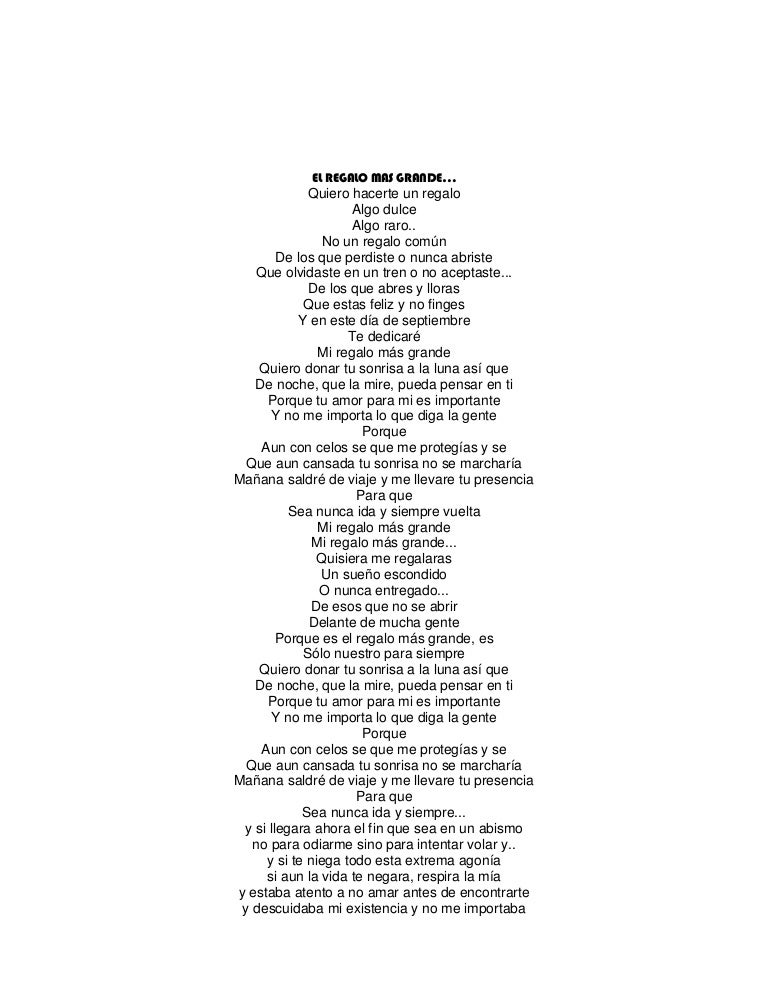 EL REGALO MAS GRANDE…
Quiero hacerte un regalo
Algo dulce
Algo raro..
No un regalo común
De los que perdiste o nunca abriste
Que olvidaste en un tren o no aceptaste...
De los que abres y lloras
Que estas feliz y no finges
Y en este día de septiembre
Te dedicaré
Mi regalo más grande
Quiero donar tu sonrisa a la luna así que
De noche, que la mire, pueda pensar en ti
Porque tu amor para mi es importante
Y no me importa lo que diga la gente
Porque
Aun con celos se que me protegías y se
Que aun cansada tu sonrisa no se marcharía
Mañana saldré de viaje y me llevare tu presencia
Para que
Sea nunca ida y siempre vuelta
Mi regalo más grande
Mi regalo más grande...
Quisiera me regalaras
Un sueño escondido
O nunca entregado...
De esos que no se abrir
Delante de mucha gente
Porque es el regalo más grande, es
Sólo nuestro para siempre
Quiero donar tu sonrisa a la luna así que
De noche, que la mire, pueda pensar en ti
Porque tu amor para mi es importante
Y no me importa lo que diga la gente
Porque
Aun con celos se que me protegías y se
Que aun cansada tu sonrisa no se marcharía
Mañana saldré de viaje y me llevare tu presencia
Para que
Sea nunca ida y siempre...
y si llegara ahora el fin que sea en un abismo
no para odiarme sino para intentar volar y..
y si te niega todo esta extrema agonía
si aun la vida te negara, respira la mía
y estaba atento a no amar antes de encontrarte
y descuidaba mi existencia y no me importaba